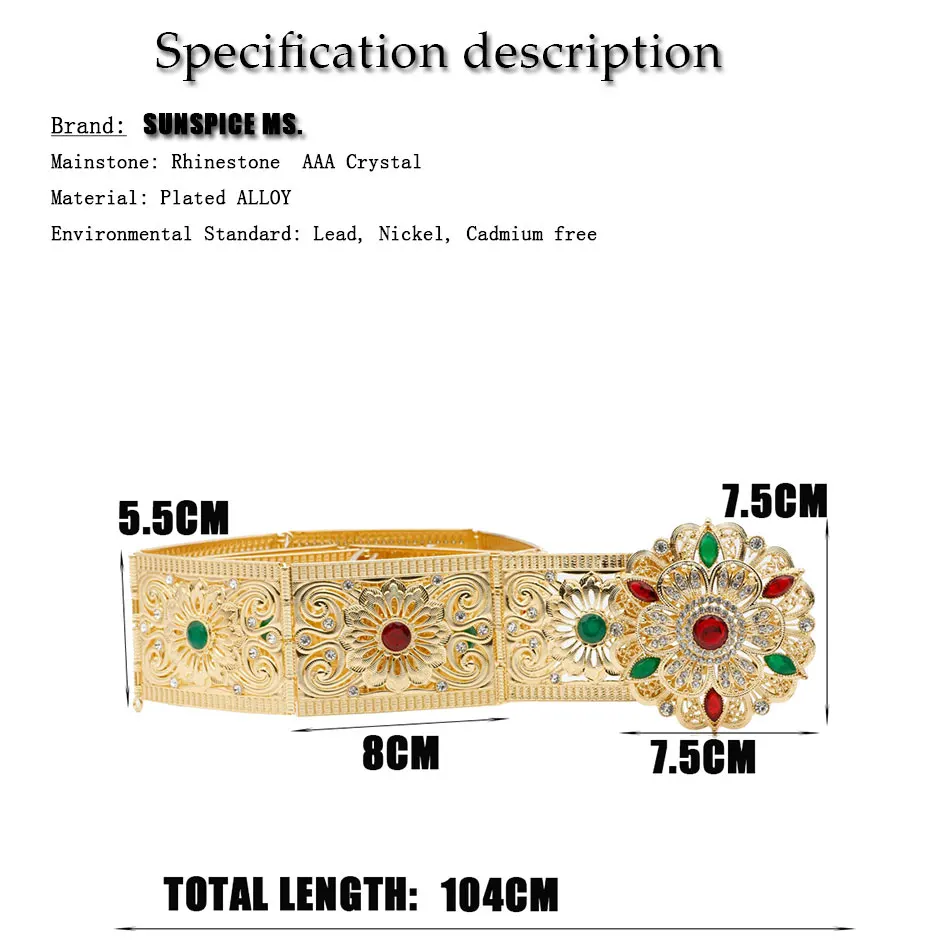 Specification description

Brand: SUNSPICE MS.

Mainstone: Rhinestone AAA Crystal

Material: Plated ALLOY

Environmental Standard: Lead, Nickel, Cadmium free

5.5CM

7.5CM

8CM

7.5CM

TOTAL LENGTH: 104CM